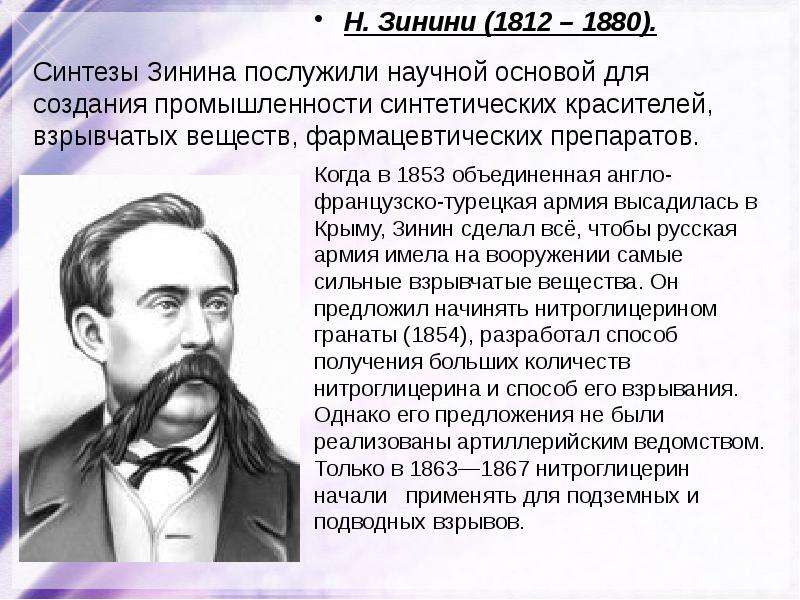 • Н. Зинини (1812 – 1880).

Синтезы Зинина послужили научной основой для создания промышленности синтетических красителей, взрывчатых веществ, фармацевтических препаратов.

Когда в 1853 объединенная англо-французско-турецкая армия высадилась в Крыму, Зинин сделал всё, чтобы русская армия имела на вооружении самые сильные взрывчатые вещества. Он предложил начинять нитроглицерином гранаты (1854), разработал способ получения больших количеств нитроглицерина и способ его взрывания. Однако его предложения не были реализованы артиллерийским ведомством. Только в 1863—1867 нитроглицерин начали применять для подземных и подводных взрывов.